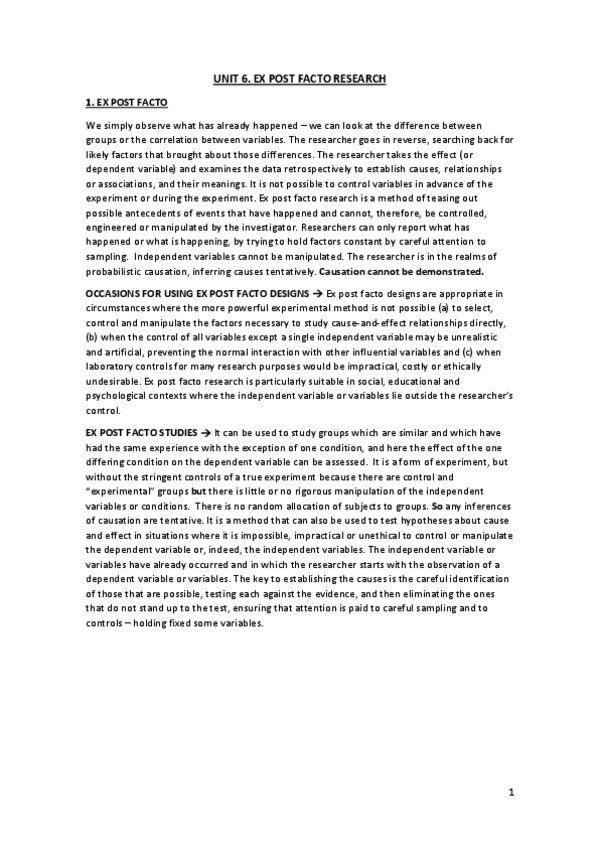 UNIT 6. EX POST FACTO RESEARCH

1. EX POST FACTO

We simply observe what has already happened – we can look at the difference between groups or the correlation between variables. The researcher goes in reverse, searching back for likely factors that brought about those differences. The researcher takes the effect (or dependent variable) and examines the data retrospectively to establish causes, relationships or associations, and their meanings. It is not possible to control variables in advance of the experiment or during the experiment. Ex post facto research is a method of teasing out possible antecedents of events that have happened and cannot, therefore, be controlled, engineered or manipulated by the investigator. Researchers can only report what has happened or what is happening, by trying to hold factors constant by careful attention to sampling. Independent variables cannot be manipulated. The researcher is in the realms of probabilistic causation, inferring causes tentatively. Causation cannot be demonstrated.

OCCASIONS FOR USING EX POST FACTO DESIGNS → Ex post facto designs are appropriate in circumstances where the more powerful experimental method is not possible (a) to select, control and manipulate the factors necessary to study cause-and-effect relationships directly, (b) when the control of all variables except a single independent variable may be unrealistic and artificial, preventing the normal interaction with other influential variables and (c) when laboratory controls for many research purposes would be impractical, costly or ethically undesirable. Ex post facto research is particularly suitable in social, educational and psychological contexts where the independent variable or variables lie outside the researcher's control.

EX POST FACTO STUDIES → It can be used to study groups which are similar and which have had the same experience with the exception of one condition, and here the effect of the one differing condition on the dependent variable can be assessed. It is a form of experiment, but without the stringent controls of a true experiment because there are control and "experimental" groups but there is little or no rigorous manipulation of the independent variables or conditions. There is no random allocation of subjects to groups. So any inferences of causation are tentative. It is a method that can also be used to test hypotheses about cause and effect in situations where it is impossible, impractical or unethical to control or manipulate the dependent variable or, indeed, the independent variables. The independent variable or variables have already occurred and in which the researcher starts with the observation of a dependent variable or variables. The key to establishing the causes is the careful identification of those that are possible, testing each against the evidence, and then eliminating the ones that do not stand up to the test, ensuring that attention is paid to careful sampling and to controls – holding fixed some variables.

1